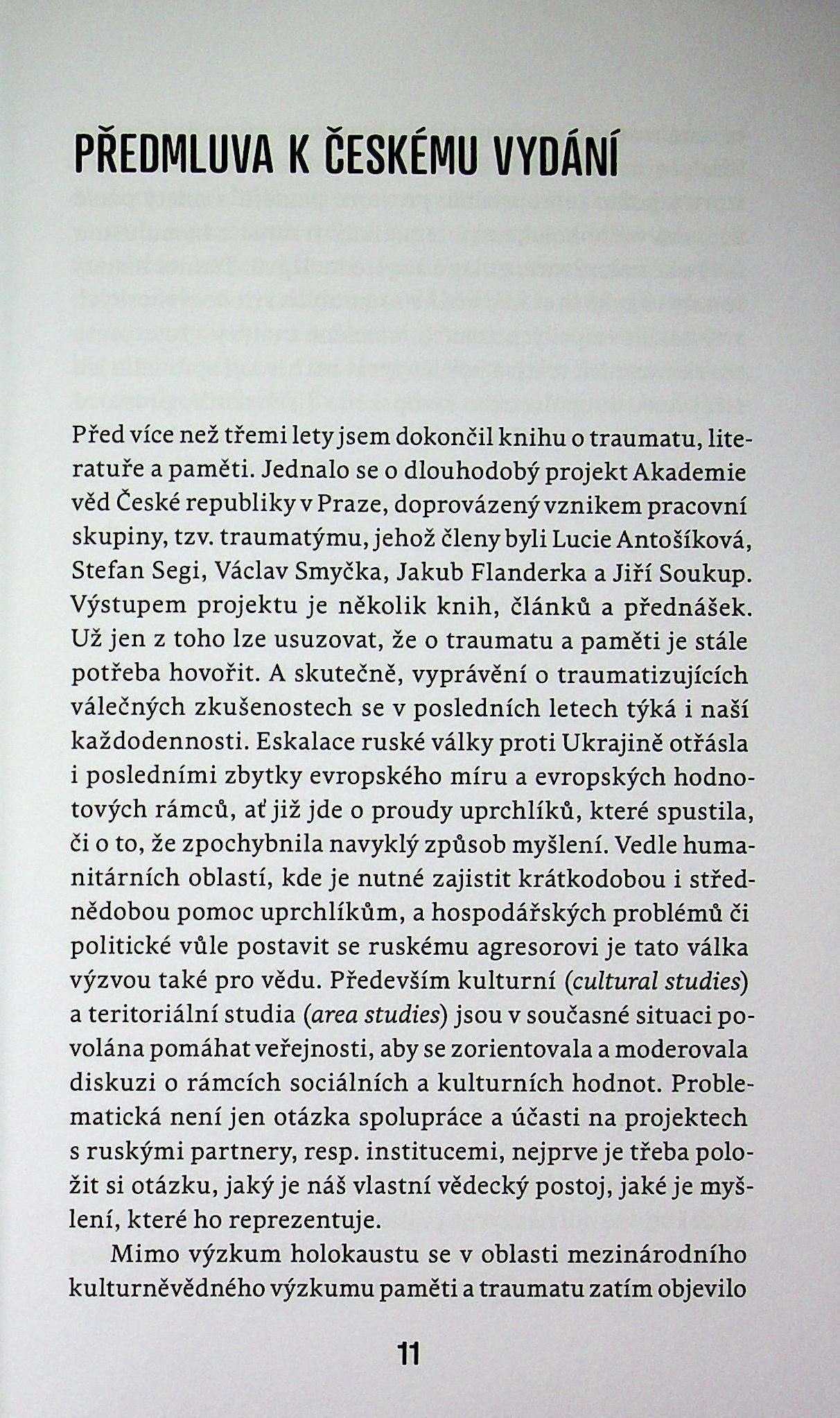 PŘEDMLUVA K ČESKÉMU VYDÁNÍ

Před více než třemi lety jsem dokončil knihu o traumatu, literatuře a paměti. Jednalo se o dlouhodobý projekt Akademie věd České republiky v Praze, doprovázený vznikem pracovní skupiny, tzv. traumatýmu, jehož členy byli Lucie Antošíková, Stefan Segi, Václav Smyčka, Jakub Flanderka a Jiří Soukup. Výstupem projektu je několik knih, článků a přednášek. Už jen z toho lze usuzovat, že o traumatu a paměti je stále potřeba hovořit. A skutečně, vyprávění o traumatizujících válečných zkušenostech se v posledních letech týká i naší každodennosti. Eskalace ruské války proti Ukrajině otřásla i posledními zbytky evropského míru a evropských hodnotových rámců, ať již jde o proudy uprchlíků, které spustila, či o to, že zpochybnila navyklý způsob myšlení. Vedle humanitárních oblastí, kde je nutné zajistit krátkodobou i střednědobou pomoc uprchlíkům, a hospodářských problémů či politické vůle postavit se ruskému agresorovi je tato válka výzvou také pro vědu. Především kulturní (cultural studies) a teritoriální studia (area studies) jsou v současné situaci povolána pomáhat veřejnosti, aby se zorientovala a moderovala diskuzi o rámcích sociálních a kulturních hodnot. Problematická není jen otázka spolupráce a účasti na projektech s ruskými partnery, resp. institucemi, nejprve je třeba položit si otázku, jaký je náš vlastní vědecký postoj, jaké je myšlení, které ho reprezentuje.

Mimo výzkum holokaustu se v oblasti mezinárodního kulturněvědného výzkumu paměti a traumatu zatím objevilo

11